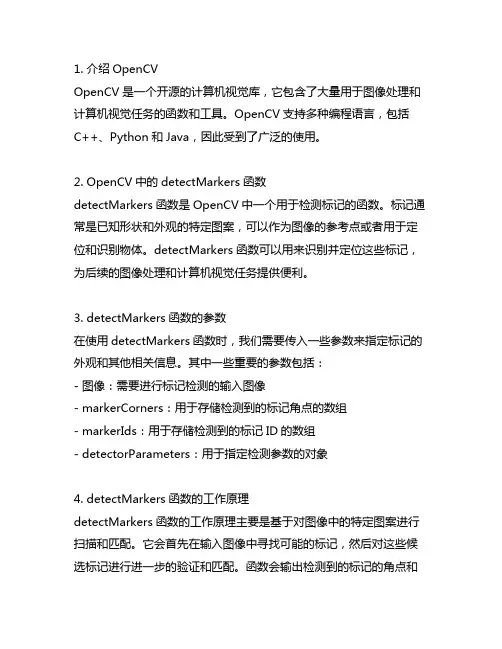 1. 介绍 OpenCV
OpenCV 是一个开源的计算机视觉库，它包含了大量用于图像处理和计算机视觉任务的函数和工具。OpenCV 支持多种编程语言，包括 C++、Python 和 Java，因此受到了广泛的使用。

2. OpenCV 中的 detectMarkers 函数
detectMarkers 函数是 OpenCV 中一个用于检测标记的函数。标记通常是已知形状和外观的特定图案，可以作为图像的参考点或者用于定位和识别物体。detectMarkers 函数可以用来识别并定位这些标记，为后续的图像处理和计算机视觉任务提供便利。

3. detectMarkers 函数的参数
在使用 detectMarkers 函数时，我们需要传入一些参数来指定标记的外观和其他相关信息。其中一些重要的参数包括：
- 图像：需要进行标记检测的输入图像
- markerCorners：用于存储检测到的标记角点的数组
- markerIds：用于存储检测到的标记 ID 的数组
- detectorParameters：用于指定检测参数的对象

4. detectMarkers 函数的工作原理
detectMarkers 函数的工作原理主要是基于对图像中的特定图案进行扫描和匹配。它会首先在输入图像中寻找可能的标记，然后对这些候选标记进行进一步的验证和匹配。函数会输出检测到的标记的角点和